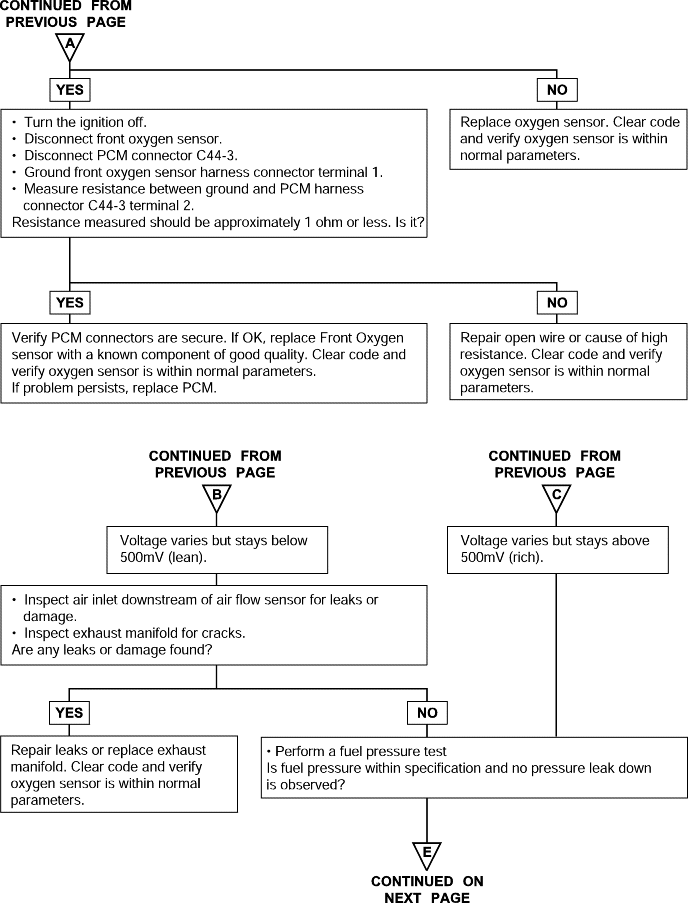 CONTINUED FROM PREVIOUS PAGE

A

YES

NO

• Turn the ignition off.
• Disconnect front oxygen sensor.
• Disconnect PCM connector C44-3.
• Ground front oxygen sensor harness connector terminal 1.
• Measure resistance between ground and PCM harness connector C44-3 terminal 2.
Resistance measured should be approximately 1 ohm or less. Is it?

Replace oxygen sensor. Clear code and verify oxygen sensor is within normal parameters.

YES

NO

Verify PCM connectors are secure. If OK, replace Front Oxygen sensor with a known component of good quality. Clear code and verify oxygen sensor is within normal parameters.
If problem persists, replace PCM.

Repair open wire or cause of high resistance. Clear code and verify oxygen sensor is within normal parameters.

CONTINUED FROM PREVIOUS PAGE

B

CONTINUED FROM PREVIOUS PAGE

C

Voltage varies but stays below 500mV (lean).

Voltage varies but stays above 500mV (rich).

• Inspect air inlet downstream of air flow sensor for leaks or damage.
• Inspect exhaust manifold for cracks.
Are any leaks or damage found?

YES

NO

Repair leaks or replace exhaust manifold. Clear code and verify oxygen sensor is within normal parameters.

• Perform a fuel pressure test
Is fuel pressure within specification and no pressure leak down is observed?

E

CONTINUED ON NEXT PAGE